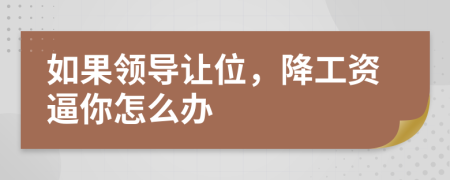 如果领导让位，降工资逼你怎么办